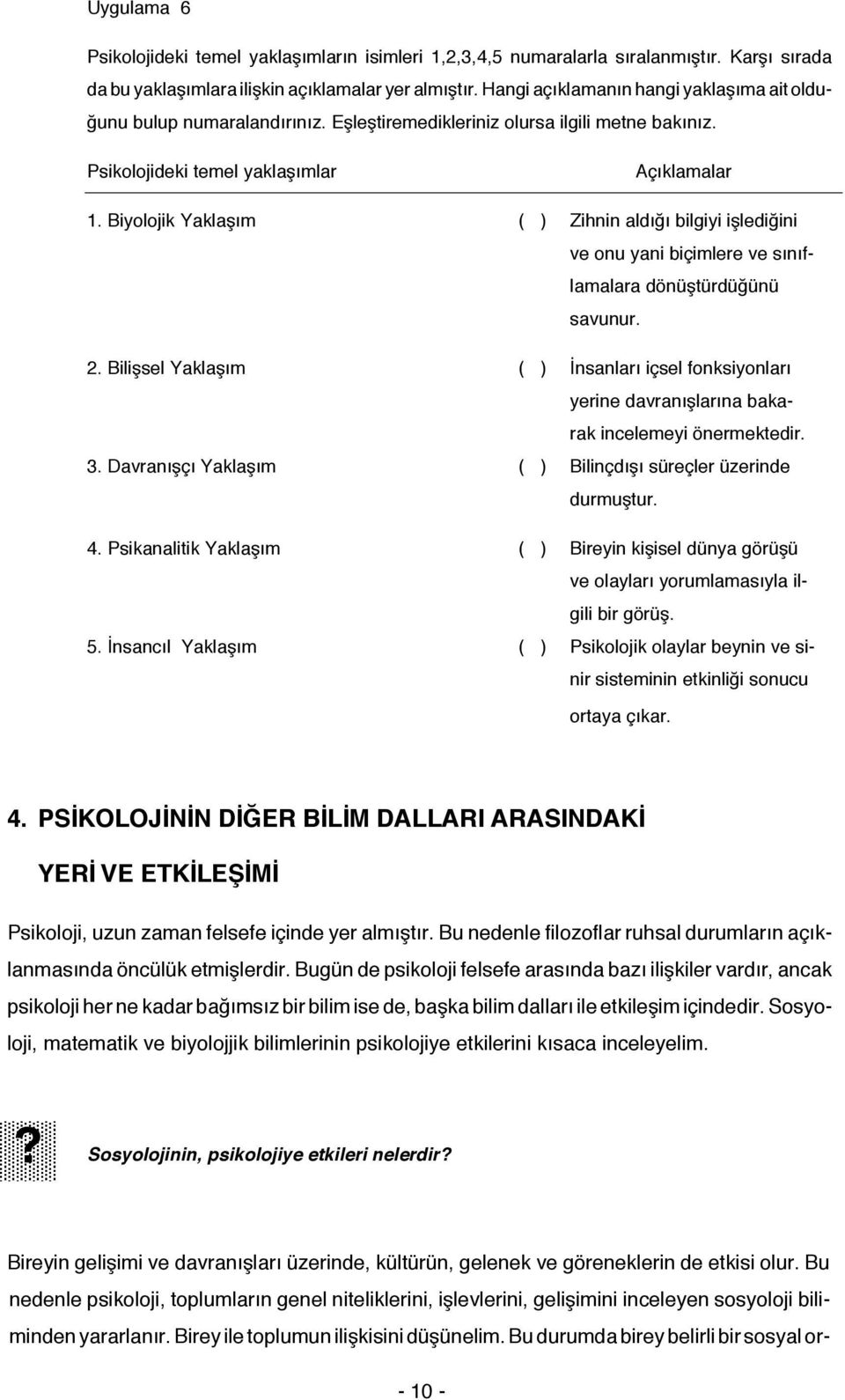 Uygulama 6

Psikolojideki temel yaklaşımların isimleri 1,2,3,4,5 numaralarla sıralanmıştır. Karşı sırada da bu yaklaşımlara ilişkin açıklamalar yer almıştır. Hangi açıklamanın hangi yaklaşıma ait olduğunu bulup numaralandırınız. Eşleştiremedikleriniz olursa ilgili metne bakınız.

| Psikolojideki temel yaklaşımlar | | Açıklamalar |
|---|---|---|
| 1. Biyolojik Yaklaşım | ( ) | Zihnin aldığı bilgiyi işlediğini ve onu yani biçimlere ve sınıflamalara dönüştürdüğünü savunur. |
| 2. Bilişsel Yaklaşım | ( ) | İnsanları içsel fonksiyonları yerine davranışlarına bakarak incelemeyi önermektedir. |
| 3. Davranışçı Yaklaşım | ( ) | Bilinçdışı süreçler üzerinde durmuştur. |
| 4. Psikanalitik Yaklaşım | ( ) | Bireyin kişisel dünya görüşü ve olayları yorumlamasıyla ilgili bir görüş. |
| 5. İnsancıl Yaklaşım | ( ) | Psikolojik olaylar beynin ve sinir sisteminin etkinliği sonucu ortaya çıkar. |

4. PSİKOLOJİNİN DİĞER BİLİM DALLARI ARASINDAKİ YERİ VE ETKİLEŞİMİ

Psikoloji, uzun zaman felsefe içinde yer almıştır. Bu nedenle filozoflar ruhsal durumların açıklanmasında öncülük etmişlerdir. Bugün de psikoloji felsefe arasında bazı ilişkiler vardır, ancak psikoloji her ne kadar bağımsız bir bilim ise de, başka bilim dalları ile etkileşim içindedir. Sosyoloji, matematik ve biyolojjik bilimlerinin psikolojiye etkilerini kısaca inceleyelim.

? Sosyolojinin, psikolojiye etkileri nelerdir?

Bireyin gelişimi ve davranışları üzerinde, kültürün, gelenek ve göreneklerin de etkisi olur. Bu nedenle psikoloji, toplumların genel niteliklerini, işlevlerini, gelişimini inceleyen sosyoloji biliminden yararlanır. Birey ile toplumun ilişkisini düşünelim. Bu durumda birey belirli bir sosyal or-

- 10 -